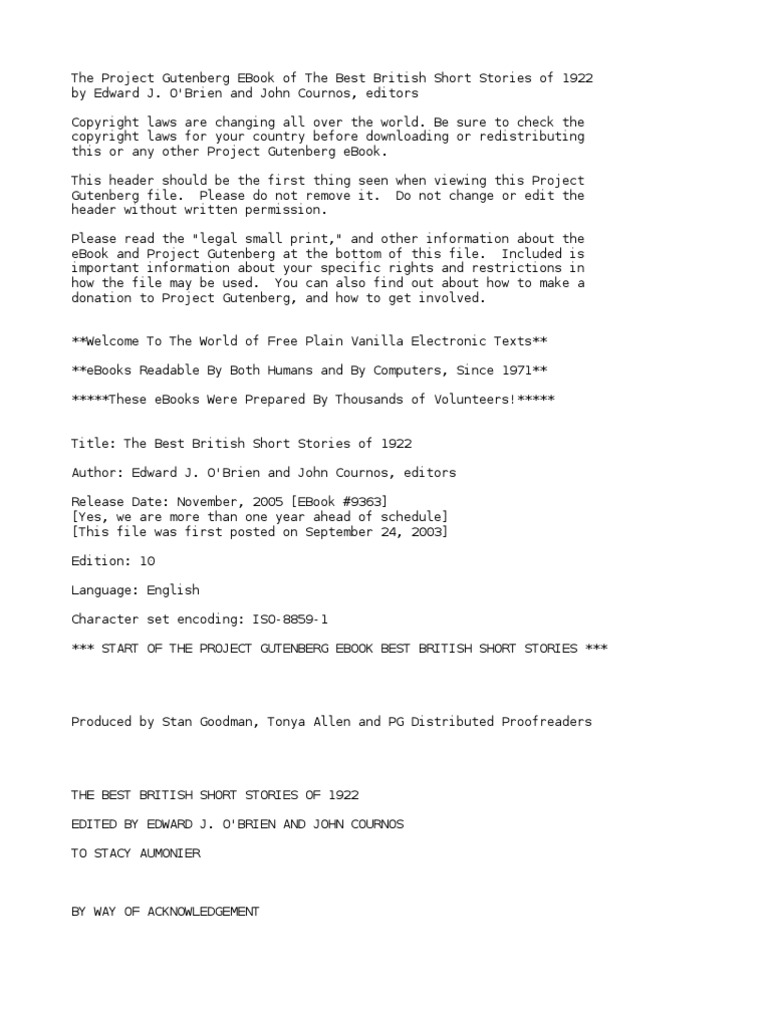 The Project Gutenberg EBook of The Best British Short Stories of 1922 by Edward J. O'Brien and John Cournos, editors

Copyright laws are changing all over the world. Be sure to check the copyright laws for your country before downloading or redistributing this or any other Project Gutenberg eBook.

This header should be the first thing seen when viewing this Project Gutenberg file. Please do not remove it. Do not change or edit the header without written permission.

Please read the "legal small print," and other information about the eBook and Project Gutenberg at the bottom of this file. Included is important information about your specific rights and restrictions in how the file may be used. You can also find out about how to make a donation to Project Gutenberg, and how to get involved.

**Welcome To The World of Free Plain Vanilla Electronic Texts**

**eBooks Readable By Both Humans and By Computers, Since 1971**

*****These eBooks Were Prepared By Thousands of Volunteers!*****

Title: The Best British Short Stories of 1922

Author: Edward J. O'Brien and John Cournos, editors

Release Date: November, 2005 [EBook #9363]
[Yes, we are more than one year ahead of schedule]
[This file was first posted on September 24, 2003]

Edition: 10

Language: English

Character set encoding: ISO-8859-1

*** START OF THE PROJECT GUTENBERG EBOOK BEST BRITISH SHORT STORIES ***

Produced by Stan Goodman, Tonya Allen and PG Distributed Proofreaders

THE BEST BRITISH SHORT STORIES OF 1922

EDITED BY EDWARD J. O'BRIEN AND JOHN COURNOS

TO STACY AUMONIER

BY WAY OF ACKNOWLEDGEMENT